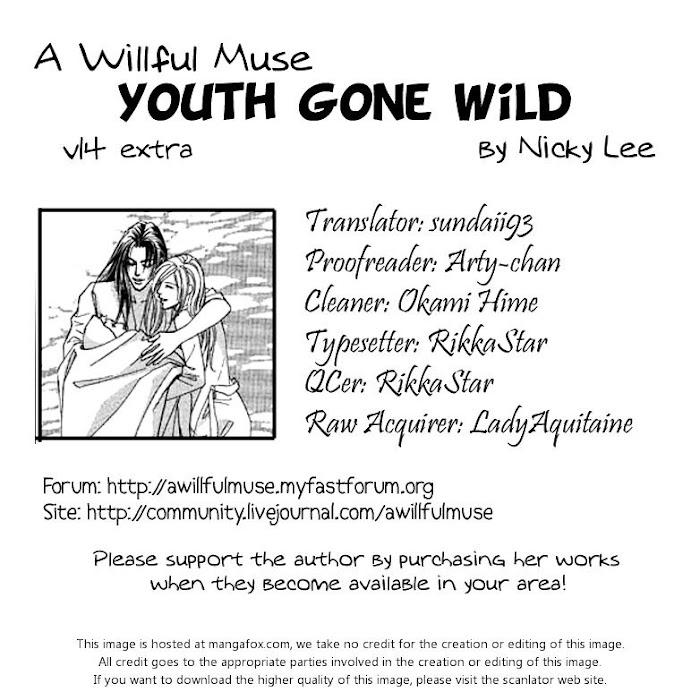 A Willful Muse
YOUTH GONE WiLD

v14 extra

By Nicky Lee

Translator: sundaii93
Proofreader: Arty-chan
Cleaner: Okami Hime
Typesetter: RikkaStar
QCer: RikkaStar
Raw Acquirer: LadyAquitaine

Forum: http://awillfulmuse.myfastforum.org
Site: http://community.livejournal.com/awillfulmuse

Please support the author by purchasing her works when they become available in your area!

This image is hosted at mangafox.com, we take no credit for the creation or editing of this image. All credit goes to the appropriate parties involved in the creation or editing of this image. If you want to download the higher quality of this image, please visit the scanlator web site.